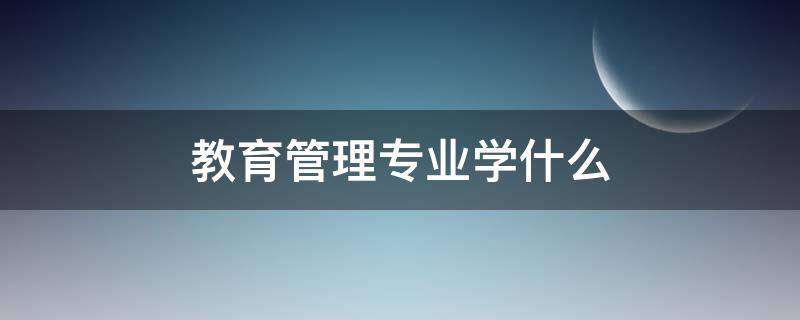 教育管理专业学什么